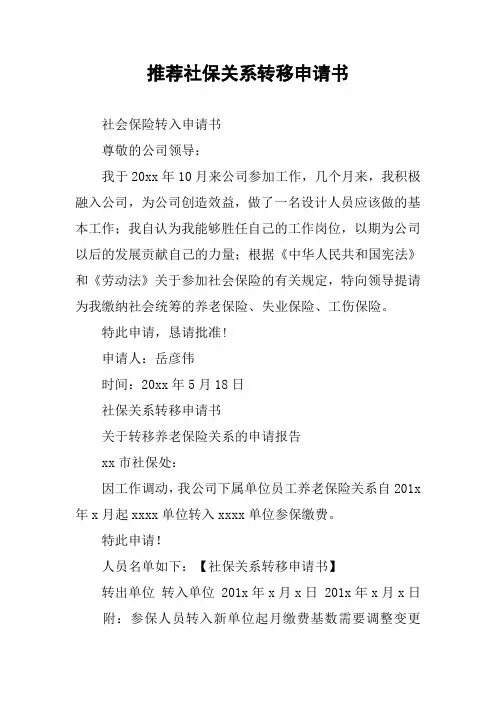 推荐社保关系转移申请书

社会保险转入申请书

尊敬的公司领导：

我于 20xx 年 10 月来公司参加工作，几个月来，我积极融入公司，为公司创造效益，做了一名设计人员应该做的基本工作；我自认为我能够胜任自己的工作岗位，以期为公司以后的发展贡献自己的力量；根据《中华人民共和国宪法》和《劳动法》关于参加社会保险的有关规定，特向领导提请为我缴纳社会统筹的养老保险、失业保险、工伤保险。

特此申请，恳请批准！

申请人：岳彦伟

时间：20xx 年 5 月 18 日

社保关系转移申请书

关于转移养老保险关系的申请报告

xx 市社保处：

因工作调动，我公司下属单位员工养老保险关系自 201x 年 x 月起 xxxx 单位转入 xxxx 单位参保缴费。

特此申请！

人员名单如下：【社保关系转移申请书】

转出单位 转入单位 201x 年 x 月 x 日 201x 年 x 月 x 日

附：参保人员转入新单位起月缴费基数需要调整变更